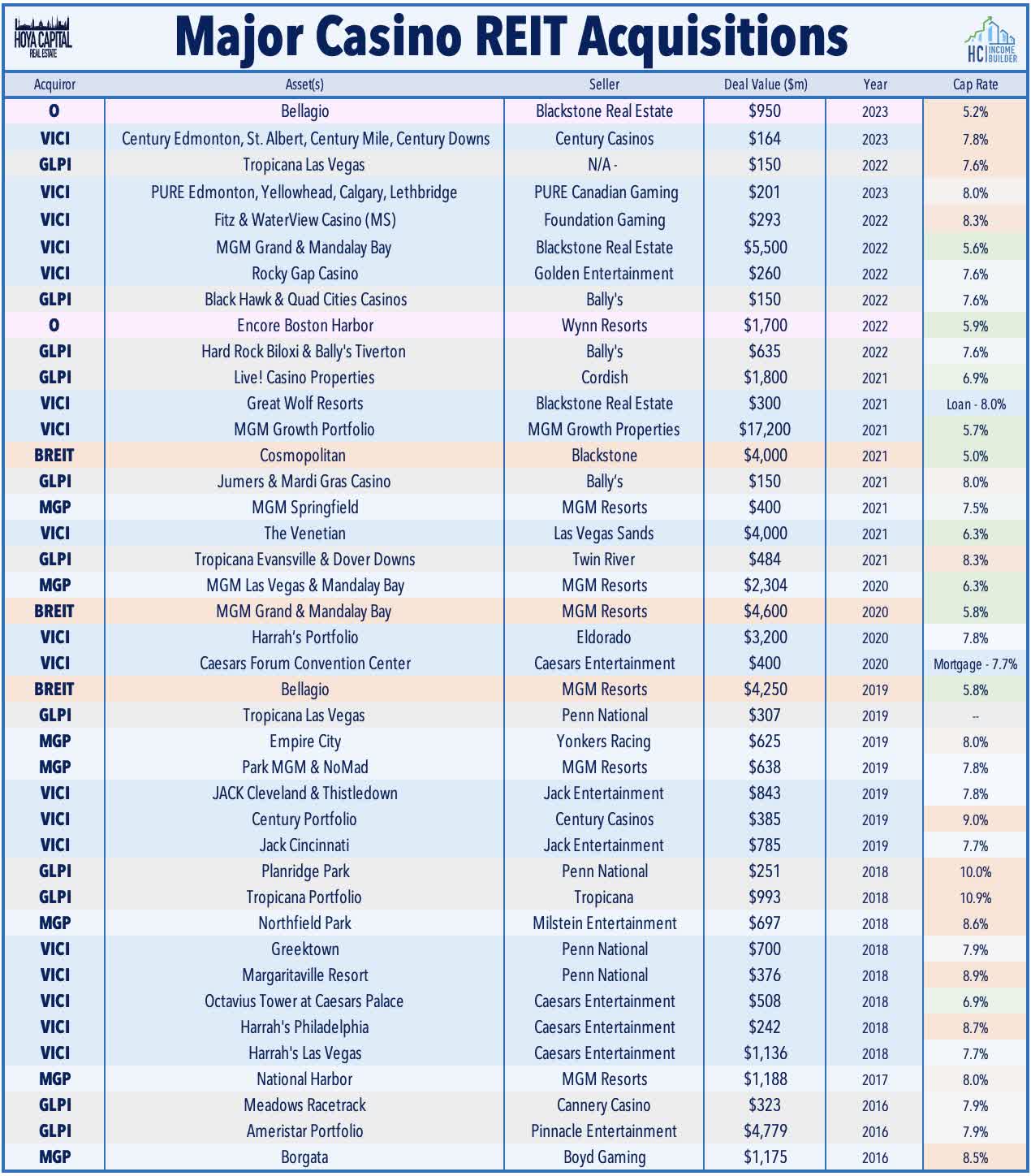 HOYA CAPITAL REAL ESTATE

Major Casino REIT Acquisitions

HC INCOME BUILDER

| Acquiror | Asset(s) | Seller | Deal Value ($m) | Year | Cap Rate |
|---|---|---|---|---|---|
| O | Bellagio | Blackstone Real Estate | $950 | 2023 | 5.2% |
| VICI | Century Edmonton, St. Albert, Century Mile, Century Downs | Century Casinos | $164 | 2023 | 7.8% |
| GLPI | Tropicana Las Vegas | N/A - | $150 | 2022 | 7.6% |
| VICI | PURE Edmonton, Yellowhead, Calgary, Lethbridge | PURE Canadian Gaming | $201 | 2023 | 8.0% |
| VICI | Fitz & WaterView Casino (MS) | Foundation Gaming | $293 | 2022 | 8.3% |
| VICI | MGM Grand & Mandalay Bay | Blackstone Real Estate | $5,500 | 2022 | 5.6% |
| VICI | Rocky Gap Casino | Golden Entertainment | $260 | 2022 | 7.6% |
| GLPI | Black Hawk & Quad Cities Casinos | Bally's | $150 | 2022 | 7.6% |
| O | Encore Boston Harbor | Wynn Resorts | $1,700 | 2022 | 5.9% |
| GLPI | Hard Rock Biloxi & Bally's Tiverton | Bally's | $635 | 2022 | 7.6% |
| GLPI | Live! Casino Properties | Cordish | $1,800 | 2021 | 6.9% |
| VICI | Great Wolf Resorts | Blackstone Real Estate | $300 | 2021 | Loan - 8.0% |
| VICI | MGM Growth Portfolio | MGM Growth Properties | $17,200 | 2021 | 5.7% |
| BREIT | Cosmopolitan | Blackstone | $4,000 | 2021 | 5.0% |
| GLPI | Jumers & Mardi Gras Casino | Bally's | $150 | 2021 | 8.0% |
| MGP | MGM Springfield | MGM Resorts | $400 | 2021 | 7.5% |
| VICI | The Venetian | Las Vegas Sands | $4,000 | 2021 | 6.3% |
| GLPI | Tropicana Evansville & Dover Downs | Twin River | $484 | 2021 | 8.3% |
| MGP | MGM Las Vegas & Mandalay Bay | MGM Resorts | $2,304 | 2020 | 6.3% |
| BREIT | MGM Grand & Mandalay Bay | MGM Resorts | $4,600 | 2020 | 5.8% |
| VICI | Harrah's Portfolio | Eldorado | $3,200 | 2020 | 7.8% |
| VICI | Caesars Forum Convention Center | Caesars Entertainment | $400 | 2020 | Mortgage - 7.7% |
| BREIT | Bellagio | MGM Resorts | $4,250 | 2019 | 5.8% |
| GLPI | Tropicana Las Vegas | Penn National | $307 | 2019 | -- |
| MGP | Empire City | Yonkers Racing | $625 | 2019 | 8.0% |
| MGP | Park MGM & NoMad | MGM Resorts | $638 | 2019 | 7.8% |
| VICI | JACK Cleveland & Thistledown | Jack Entertainment | $843 | 2019 | 7.8% |
| VICI | Century Portfolio | Century Casinos | $385 | 2019 | 9.0% |
| VICI | Jack Cincinnati | Jack Entertainment | $785 | 2019 | 7.7% |
| GLPI | Planridge Park | Penn National | $251 | 2018 | 10.0% |
| GLPI | Tropicana Portfolio | Tropicana | $993 | 2018 | 10.9% |
| MGP | Northfield Park | Milstein Entertainment | $697 | 2018 | 8.6% |
| VICI | Greektown | Penn National | $700 | 2018 | 7.9% |
| VICI | Margaritaville Resort | Penn National | $376 | 2018 | 8.9% |
| VICI | Octavius Tower at Caesars Palace | Caesars Entertainment | $508 | 2018 | 6.9% |
| VICI | Harrah's Philadelphia | Caesars Entertainment | $242 | 2018 | 8.7% |
| VICI | Harrah's Las Vegas | Caesars Entertainment | $1,136 | 2018 | 7.7% |
| MGP | National Harbor | MGM Resorts | $1,188 | 2017 | 8.0% |
| GLPI | Meadows Racetrack | Cannery Casino | $323 | 2016 | 7.9% |
| GLPI | Ameristar Portfolio | Pinnacle Entertainment | $4,779 | 2016 | 7.9% |
| MGP | Borgata | Boyd Gaming | $1,175 | 2016 | 8.5% |